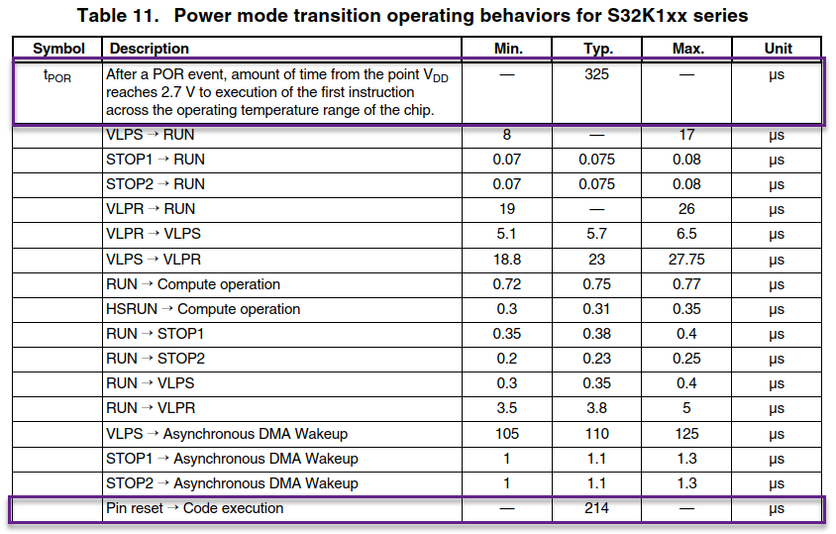 Table 11. Power mode transition operating behaviors for S32K1xx series

| Symbol | Description | Min. | Typ. | Max. | Unit |
|---|---|---|---|---|---|
| $t_{POR}$ | After a POR event, amount of time from the point $V_{DD}$ reaches 2.7 V to execution of the first instruction across the operating temperature range of the chip. | — | 325 | — | µs |
| | VLPS → RUN | 8 | — | 17 | µs |
| | STOP1 → RUN | 0.07 | 0.075 | 0.08 | µs |
| | STOP2 → RUN | 0.07 | 0.075 | 0.08 | µs |
| | VLPR → RUN | 19 | — | 26 | µs |
| | VLPR → VLPS | 5.1 | 5.7 | 6.5 | µs |
| | VLPS → VLPR | 18.8 | 23 | 27.75 | µs |
| | RUN → Compute operation | 0.72 | 0.75 | 0.77 | µs |
| | HSRUN → Compute operation | 0.3 | 0.31 | 0.35 | µs |
| | RUN → STOP1 | 0.35 | 0.38 | 0.4 | µs |
| | RUN → STOP2 | 0.2 | 0.23 | 0.25 | µs |
| | RUN → VLPS | 0.3 | 0.35 | 0.4 | µs |
| | RUN → VLPR | 3.5 | 3.8 | 5 | µs |
| | VLPS → Asynchronous DMA Wakeup | 105 | 110 | 125 | µs |
| | STOP1 → Asynchronous DMA Wakeup | 1 | 1.1 | 1.3 | µs |
| | STOP2 → Asynchronous DMA Wakeup | 1 | 1.1 | 1.3 | µs |
| | Pin reset → Code execution | — | 214 | — | µs |